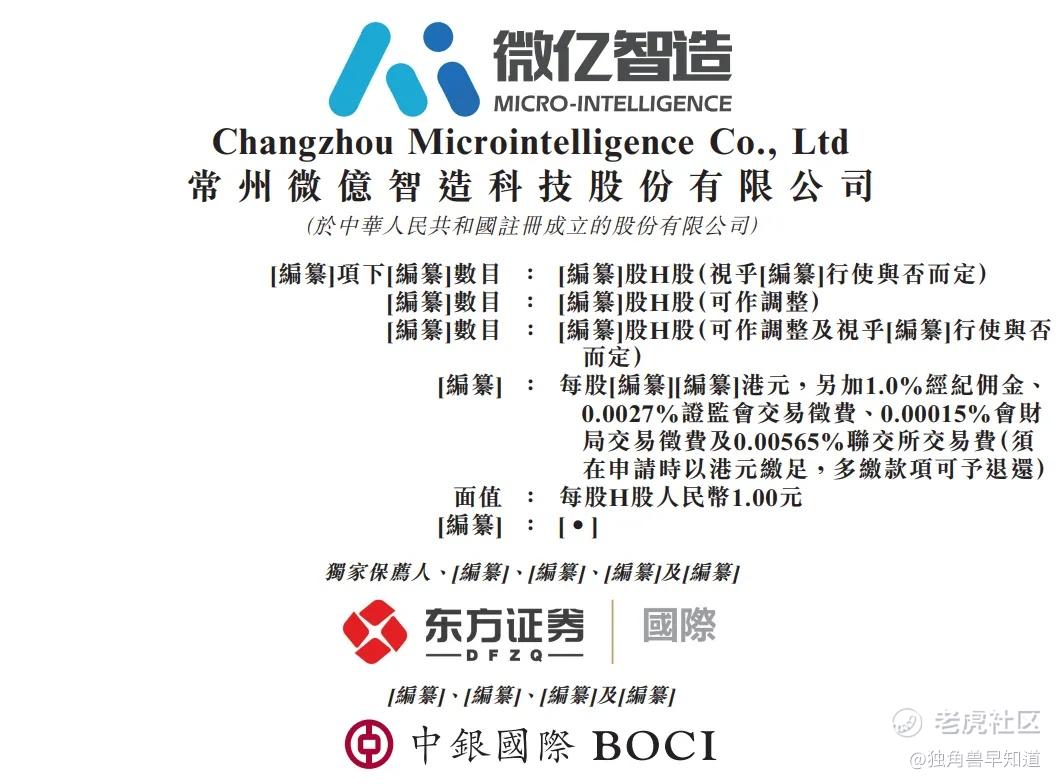 微亿智造
MICRO-INTELLIGENCE

Changzhou Microintelligence Co., Ltd
常州微億智造科技股份有限公司
(於中華人民共和國註冊成立的股份有限公司)

[編纂]項下[編纂]數目 : [編纂]股H股(視乎[編纂]行使與否而定)
[編纂]數目 : [編纂]股H股(可作調整)
[編纂]數目 : [編纂]股H股(可作調整及視乎[編纂]行使與否而定)
[編纂] : 每股[編纂][編纂]港元,另加1.0%經紀佣金、0.0027%證監會交易徵費、0.00015%會財局交易徵費及0.00565%聯交所交易費(須在申請時以港元繳足,多繳款項可予退還)
面值 : 每股H股人民幣1.00元
[編纂] : [•]

獨家保薦人、[編纂]、[編纂]、[編纂]及[編纂]

东方证券
DFZQ
國際

[編纂]、[編纂]、[編纂]及[編纂]

中銀國際 BOCI

老虎社区
@独角兽早知道